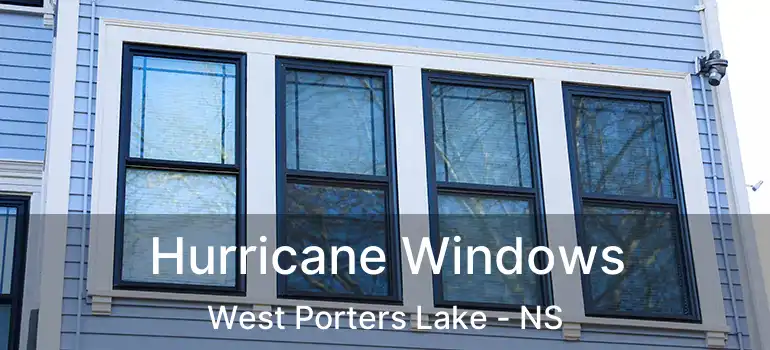 Hurricane Windows
West Porters Lake - NS